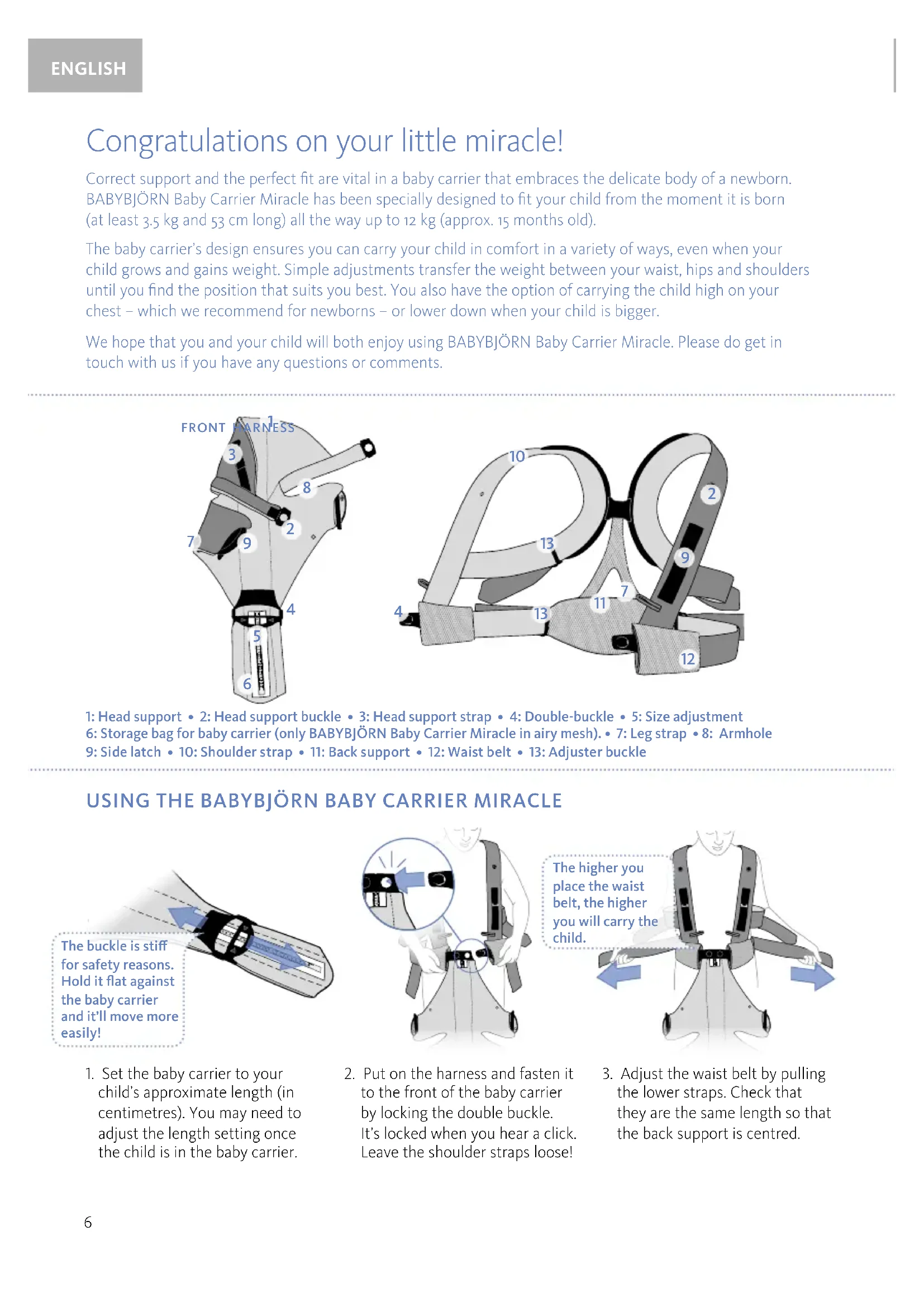 ENGLISH

Congratulations on your little miracle!

Correct support and the perfect fit are vital in a baby carrier that embraces the delicate body of a newborn. BABYBJÖRN Baby Carrier Miracle has been specially designed to fit your child from the moment it is born (at least 3.5 kg and 53 cm long) all the way up to 12 kg (approx. 15 months old).

The baby carrier's design ensures you can carry your child in comfort in a variety of ways, even when your child grows and gains weight. Simple adjustments transfer the weight between your waist, hips and shoulders until you find the position that suits you best. You also have the option of carrying the child high on your chest – which we recommend for newborns – or lower down when your child is bigger.

We hope that you and your child will both enjoy using BABYBJÖRN Baby Carrier Miracle. Please do get in touch with us if you have any questions or comments.

FRONT HARNESS
1
3
8
2
7
9
4
5
6
10
2
13
9
7
11
4
13
12

1: Head support • 2: Head support buckle • 3: Head support strap • 4: Double-buckle • 5: Size adjustment
6: Storage bag for baby carrier (only BABYBJÖRN Baby Carrier Miracle in airy mesh). • 7: Leg strap • 8: Armhole
9: Side latch • 10: Shoulder strap • 11: Back support • 12: Waist belt • 13: Adjuster buckle

USING THE BABYBJÖRN BABY CARRIER MIRACLE

The buckle is stiff for safety reasons. Hold it flat against the baby carrier and it'll move more easily!

The higher you place the waist belt, the higher you will carry the child.

1. Set the baby carrier to your child's approximate length (in centimetres). You may need to adjust the length setting once the child is in the baby carrier.

2. Put on the harness and fasten it to the front of the baby carrier by locking the double buckle. It's locked when you hear a click. Leave the shoulder straps loose!

3. Adjust the waist belt by pulling the lower straps. Check that they are the same length so that the back support is centred.

6